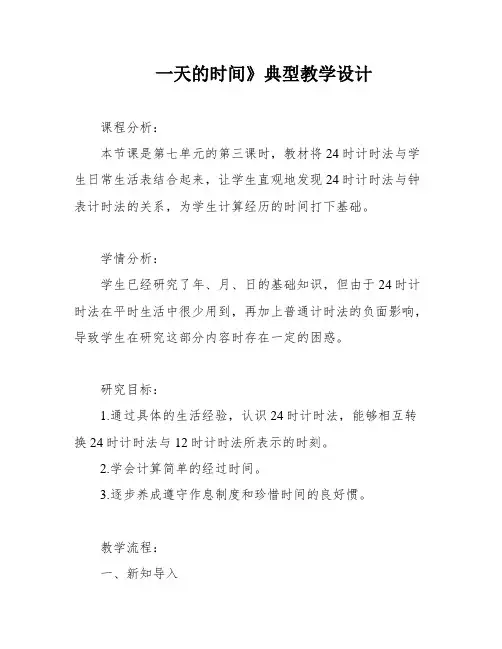 一天的时间》典型教学设计

课程分析：

本节课是第七单元的第三课时，教材将24时计时法与学生日常生活表结合起来，让学生直观地发现24时计时法与钟表计时法的关系，为学生计算经历的时间打下基础。

学情分析：

学生已经研究了年、月、日的基础知识，但由于24时计时法在平时生活中很少用到，再加上普通计时法的负面影响，导致学生在研究这部分内容时存在一定的困惑。

研究目标：

1.通过具体的生活经验，认识24时计时法，能够相互转换24时计时法与12时计时法所表示的时刻。

2.学会计算简单的经过时间。

3.逐步养成遵守作息制度和珍惜时间的良好惯。

教学流程：

一、新知导入